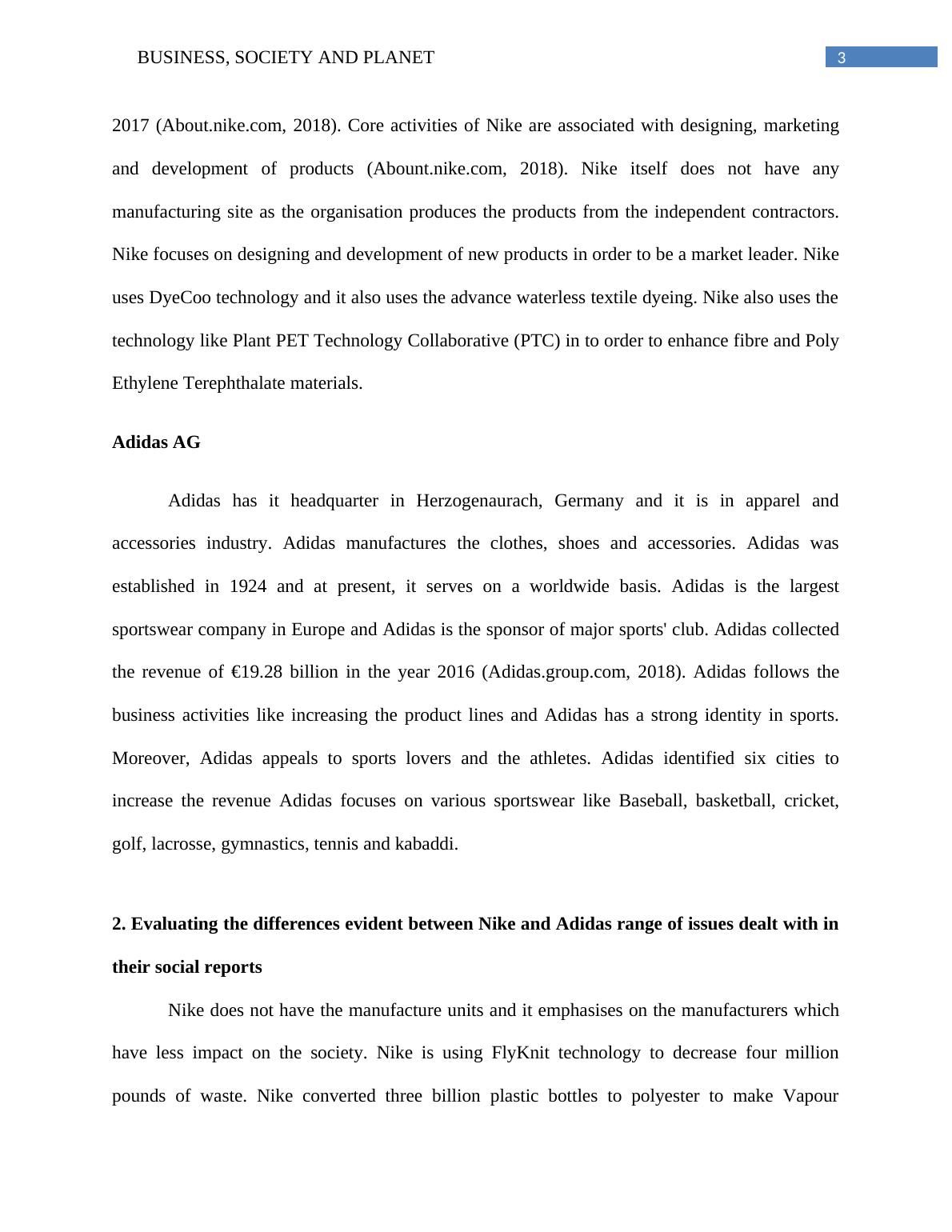 BUSINESS, SOCIETY AND PLANET 3

2017 (About.nike.com, 2018). Core activities of Nike are associated with designing, marketing and development of products (Abount.nike.com, 2018). Nike itself does not have any manufacturing site as the organisation produces the products from the independent contractors. Nike focuses on designing and development of new products in order to be a market leader. Nike uses DyeCoo technology and it also uses the advance waterless textile dyeing. Nike also uses the technology like Plant PET Technology Collaborative (PTC) in to order to enhance fibre and Poly Ethylene Terephthalate materials.

Adidas AG

Adidas has it headquarter in Herzogenaurach, Germany and it is in apparel and accessories industry. Adidas manufactures the clothes, shoes and accessories. Adidas was established in 1924 and at present, it serves on a worldwide basis. Adidas is the largest sportswear company in Europe and Adidas is the sponsor of major sports' club. Adidas collected the revenue of €19.28 billion in the year 2016 (Adidas.group.com, 2018). Adidas follows the business activities like increasing the product lines and Adidas has a strong identity in sports. Moreover, Adidas appeals to sports lovers and the athletes. Adidas identified six cities to increase the revenue Adidas focuses on various sportswear like Baseball, basketball, cricket, golf, lacrosse, gymnastics, tennis and kabaddi.

2. Evaluating the differences evident between Nike and Adidas range of issues dealt with in their social reports

Nike does not have the manufacture units and it emphasises on the manufacturers which have less impact on the society. Nike is using FlyKnit technology to decrease four million pounds of waste. Nike converted three billion plastic bottles to polyester to make Vapour